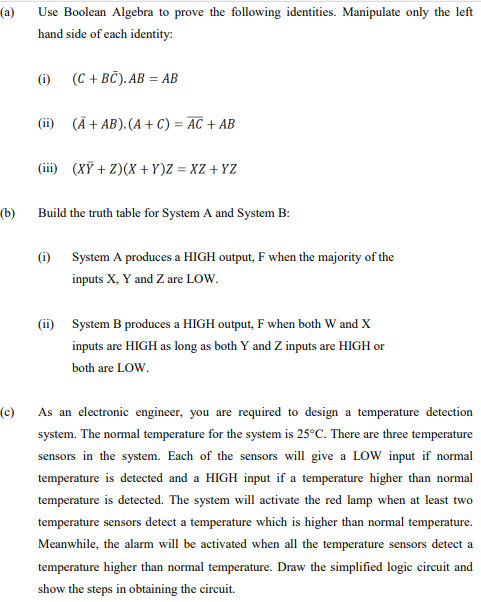 (a) Use Boolean Algebra to prove the following identities. Manipulate only the left hand side of each identity:

(i) $(C + B\bar{C}).AB = AB$

(ii) $(\bar{A} + AB).(A + C) = \overline{AC} + AB$

(iii) $(X\bar{Y} + Z)(X + Y)Z = XZ + YZ$

(b) Build the truth table for System A and System B:

(i) System A produces a HIGH output, F when the majority of the inputs X, Y and Z are LOW.

(ii) System B produces a HIGH output, F when both W and X inputs are HIGH as long as both Y and Z inputs are HIGH or both are LOW.

(c) As an electronic engineer, you are required to design a temperature detection system. The normal temperature for the system is 25°C. There are three temperature sensors in the system. Each of the sensors will give a LOW input if normal temperature is detected and a HIGH input if a temperature higher than normal temperature is detected. The system will activate the red lamp when at least two temperature sensors detect a temperature which is higher than normal temperature. Meanwhile, the alarm will be activated when all the temperature sensors detect a temperature higher than normal temperature. Draw the simplified logic circuit and show the steps in obtaining the circuit.